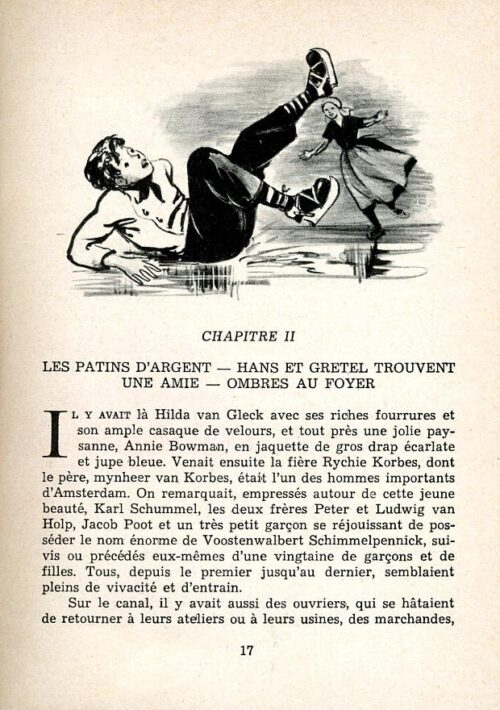 CHAPITRE II

LES PATINS D'ARGENT — HANS ET GRETEL TROUVENT UNE AMIE — OMBRES AU FOYER

IL Y AVAIT là Hilda van Gleck avec ses riches fourrures et son ample casaque de velours, et tout près une jolie paysanne, Annie Bowman, en jaquette de gros drap écarlate et jupe bleue. Venait ensuite la fière Rychie Korbes, dont le père, mynheer van Korbes, était l'un des hommes importants d'Amsterdam. On remarquait, empressés autour de cette jeune beauté, Karl Schummel, les deux frères Peter et Ludwig van Holp, Jacob Poot et un très petit garçon se réjouissant de posséder le nom énorme de Voostenwalbert Schimmelpennick, suivis ou précédés eux-mêmes d'une vingtaine de garçons et de filles. Tous, depuis le premier jusqu'au dernier, semblaient pleins de vivacité et d'entrain.

Sur le canal, il y avait aussi des ouvriers, qui se hâtaient de retourner à leurs ateliers ou à leurs usines, des marchandes,

17